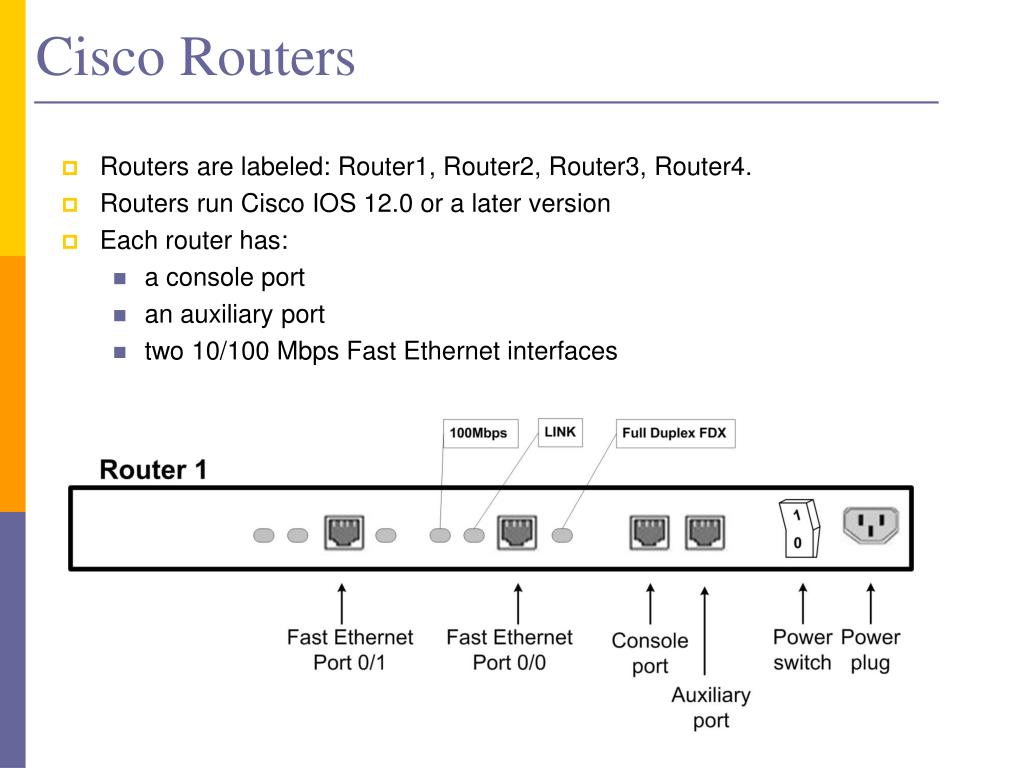 Cisco Routers

Routers are labeled: Router1, Router2, Router3, Router4.

Routers run Cisco IOS 12.0 or a later version

Each router has:

a console port

an auxiliary port

two 10/100 Mbps Fast Ethernet interfaces

100Mbps

LINK

Full Duplex FDX

Router 1

1

0

Fast Ethernet Port 0/1

Fast Ethernet Port 0/0

Console port

Auxiliary port

Power switch

Power plug